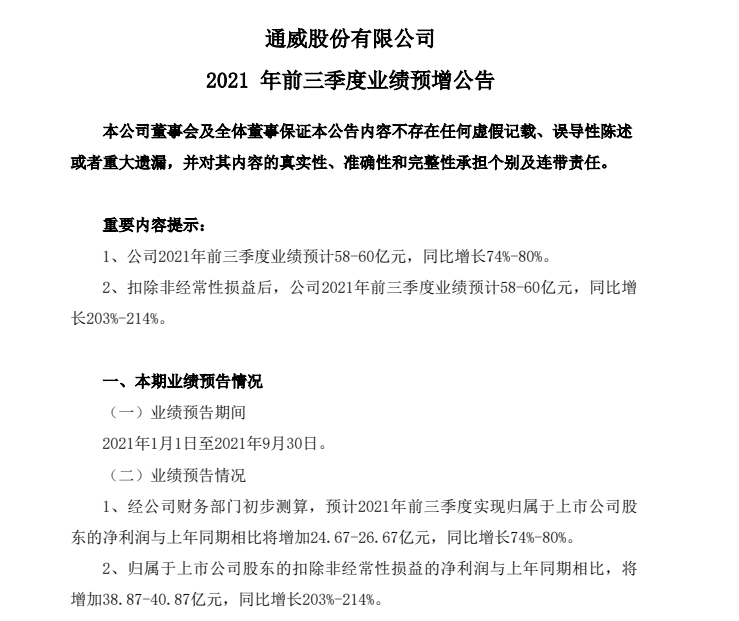 通威股份有限公司

2021 年前三季度业绩预增公告

本公司董事会及全体董事保证本公告内容不存在任何虚假记载、误导性陈述或者重大遗漏，并对其内容的真实性、准确性和完整性承担个别及连带责任。

重要内容提示：

1、公司2021年前三季度业绩预计58-60亿元，同比增长74%-80%。

2、扣除非经常性损益后，公司2021年前三季度业绩预计58-60亿元，同比增长203%-214%。

一、本期业绩预告情况

（一）业绩预告期间

2021年1月1日至2021年9月30日。

（二）业绩预告情况

1、经公司财务部门初步测算，预计2021年前三季度实现归属于上市公司股东的净利润与上年同期相比将增加24.67-26.67亿元，同比增长74%-80%。

2、归属于上市公司股东的扣除非经常性损益的净利润与上年同期相比，将增加38.87-40.87亿元，同比增长203%-214%。